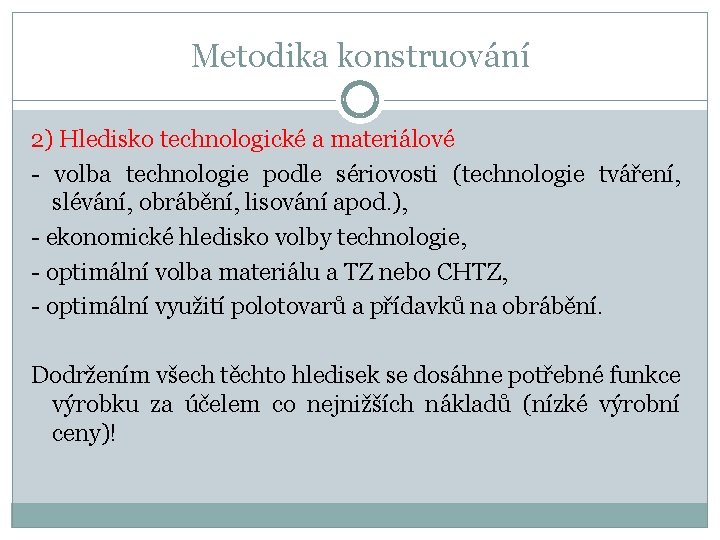 Metodika konstruování

2) Hledisko technologické a materiálové

- volba technologie podle sériovosti (technologie tváření, slévání, obrábění, lisování apod.),

- ekonomické hledisko volby technologie,

- optimální volba materiálu a TZ nebo CHTZ,

- optimální využití polotovarů a přídavků na obrábění.

Dodržením všech těchto hledisek se dosáhne potřebné funkce výrobku za účelem co nejnižších nákladů (nízké výrobní ceny)!